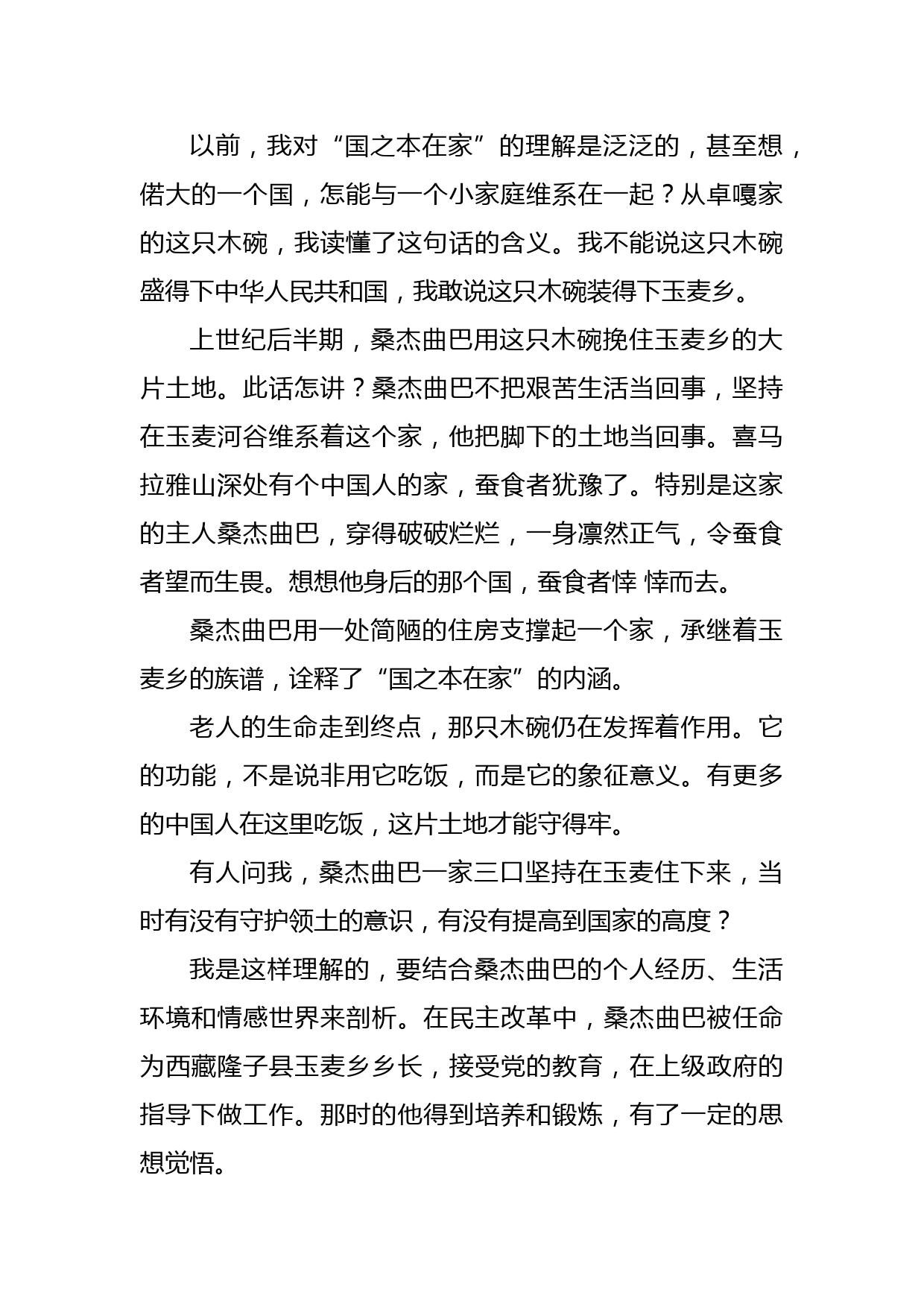 以前，我对“国之本在家”的理解是泛泛的，甚至想，偌大的一个国，怎能与一个小家庭维系在一起？从卓嘎家的这只木碗，我读懂了这句话的含义。我不能说这只木碗盛得下中华人民共和国，我敢说这只木碗装得下玉麦乡。

上世纪后半期，桑杰曲巴用这只木碗挽住玉麦乡的大片土地。此话怎讲？桑杰曲巴不把艰苦生活当回事，坚持在玉麦河谷维系着这个家，他把脚下的土地当回事。喜马拉雅山深处有个中国人的家，蚕食者犹豫了。特别是这家的主人桑杰曲巴，穿得破破烂烂，一身凛然正气，令蚕食者望而生畏。想想他身后的那个国，蚕食者悻 悻而去。

桑杰曲巴用一处简陋的住房支撑起一个家，承继着玉麦乡的族谱，诠释了“国之本在家”的内涵。

老人的生命走到终点，那只木碗仍在发挥着作用。它的功能，不是说非用它吃饭，而是它的象征意义。有更多的中国人在这里吃饭，这片土地才能守得牢。

有人问我，桑杰曲巴一家三口坚持在玉麦住下来，当时有没有守护领土的意识，有没有提高到国家的高度？

我是这样理解的，要结合桑杰曲巴的个人经历、生活环境和情感世界来剖析。在民主改革中，桑杰曲巴被任命为西藏隆子县玉麦乡乡长，接受党的教育，在上级政府的指导下做工作。那时的他得到培养和锻炼，有了一定的思想觉悟。